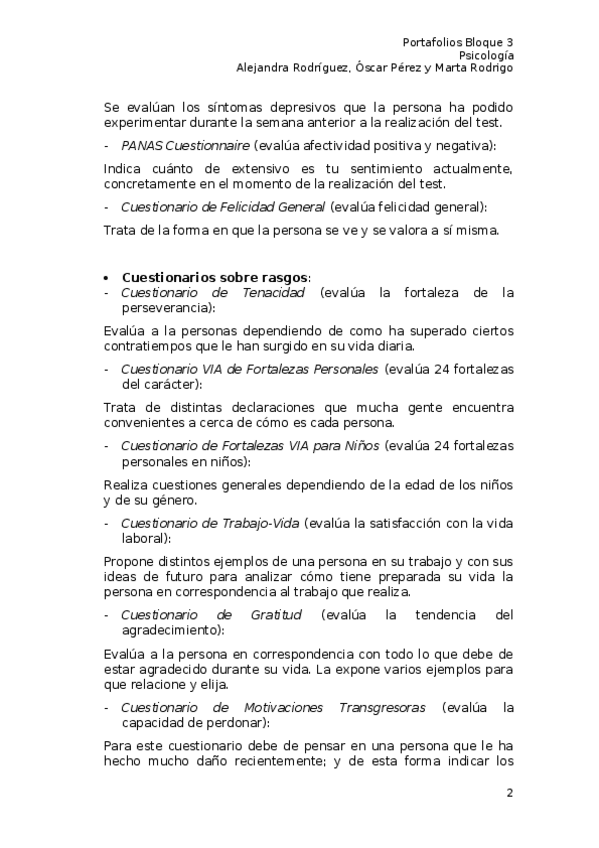 Portafolios Bloque 3
Psicología
Alejandra Rodríguez, Óscar Pérez y Marta Rodrigo

Se evalúan los síntomas depresivos que la persona ha podido experimentar durante la semana anterior a la realización del test.

- PANAS Cuestionnaire (evalúa afectividad positiva y negativa):

Indica cuánto de extensivo es tu sentimiento actualmente, concretamente en el momento de la realización del test.

- Cuestionario de Felicidad General (evalúa felicidad general):

Trata de la forma en que la persona se ve y se valora a sí misma.

• Cuestionarios sobre rasgos:
- Cuestionario de Tenacidad (evalúa la fortaleza de la perseverancia):

Evalúa a la personas dependiendo de como ha superado ciertos contratiempos que le han surgido en su vida diaria.

- Cuestionario VIA de Fortalezas Personales (evalúa 24 fortalezas del carácter):

Trata de distintas declaraciones que mucha gente encuentra convenientes a cerca de cómo es cada persona.

- Cuestionario de Fortalezas VIA para Niños (evalúa 24 fortalezas personales en niños):

Realiza cuestiones generales dependiendo de la edad de los niños y de su género.

- Cuestionario de Trabajo-Vida (evalúa la satisfacción con la vida laboral):

Propone distintos ejemplos de una persona en su trabajo y con sus ideas de futuro para analizar cómo tiene preparada su vida la persona en correspondencia al trabajo que realiza.

- Cuestionario de Gratitud (evalúa la tendencia del agradecimiento):

Evalúa a la persona en correspondencia con todo lo que debe de estar agradecido durante su vida. La expone varios ejemplos para que relacione y elija.

- Cuestionario de Motivaciones Transgresoras (evalúa la capacidad de perdonar):

Para este cuestionario debe de pensar en una persona que le ha hecho mucho daño recientemente; y de esta forma indicar los

2